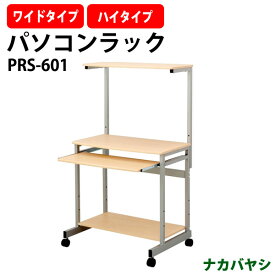 ワイドタイプ ハイタイプ

パソコンラック

PRS-601

ナカバヤシ